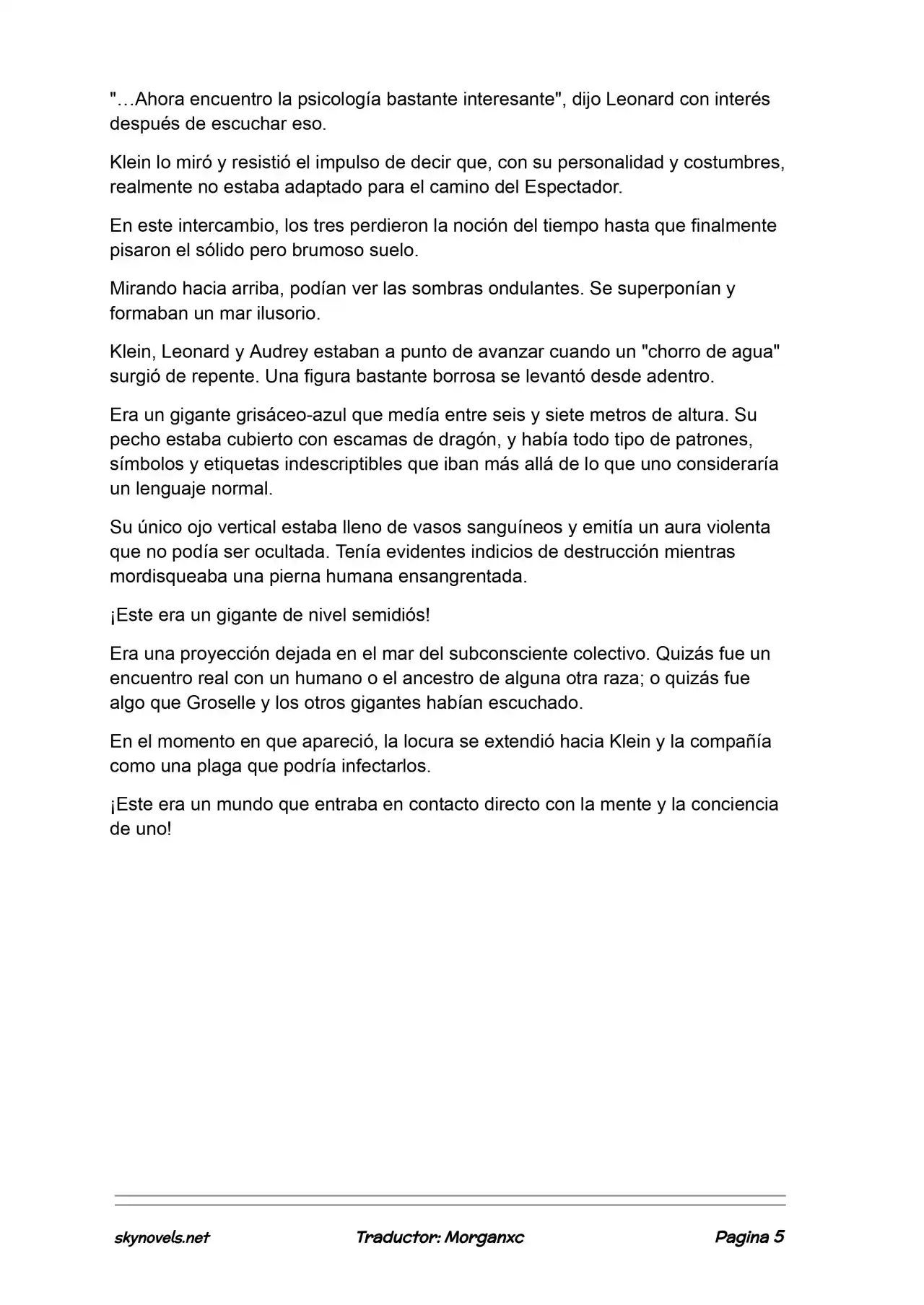 "…Ahora encuentro la psicología bastante interesante", dijo Leonard con interés después de escuchar eso.

Klein lo miró y resistió el impulso de decir que, con su personalidad y costumbres, realmente no estaba adaptado para el camino del Espectador.

En este intercambio, los tres perdieron la noción del tiempo hasta que finalmente pisaron el sólido pero brumoso suelo.

Mirando hacia arriba, podían ver las sombras ondulantes. Se superponían y formaban un mar ilusorio.

Klein, Leonard y Audrey estaban a punto de avanzar cuando un "chorro de agua" surgió de repente. Una figura bastante borrosa se levantó desde adentro.

Era un gigante grisáceo-azul que medía entre seis y siete metros de altura. Su pecho estaba cubierto con escamas de dragón, y había todo tipo de patrones, símbolos y etiquetas indescriptibles que iban más allá de lo que uno consideraría un lenguaje normal.

Su único ojo vertical estaba lleno de vasos sanguíneos y emitía un aura violenta que no podía ser ocultada. Tenía evidentes indicios de destrucción mientras mordisqueaba una pierna humana ensangrentada.

¡Este era un gigante de nivel semidiós!

Era una proyección dejada en el mar del subconsciente colectivo. Quizás fue un encuentro real con un humano o el ancestro de alguna otra raza; o quizás fue algo que Groselle y los otros gigantes habían escuchado.

En el momento en que apareció, la locura se extendió hacia Klein y la compañía como una plaga que podría infectarlos.

¡Este era un mundo que entraba en contacto directo con la mente y la conciencia de uno!

skynovels.net Traductor: Morganxc Pagina 5